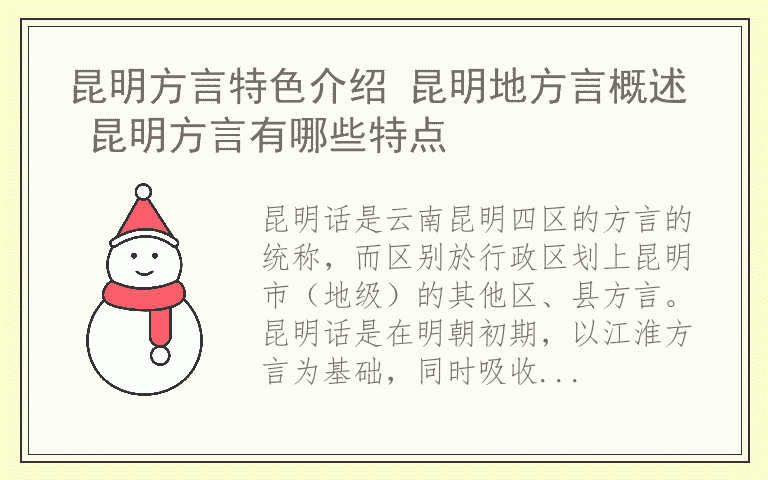 昆明方言特色介绍 昆明地方言概述 昆明方言有哪些特点

昆明话是云南昆明四区的方言的统称，而区别於行政区划上昆明市（地级）的其他区、县方言。昆明话是在明朝初期，以江淮方言为基础，同时吸收...